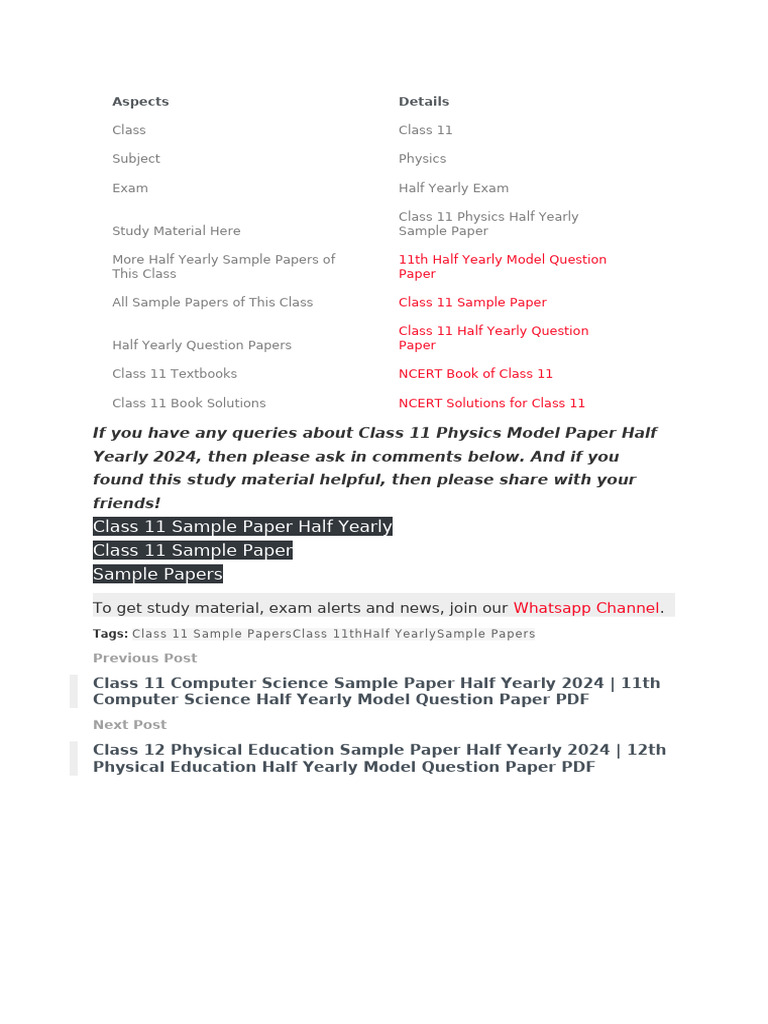 | Aspects | Details |
|---|---|
| Class | Class 11 |
| Subject | Physics |
| Exam | Half Yearly Exam |
| Study Material Here | Class 11 Physics Half Yearly Sample Paper |
| More Half Yearly Sample Papers of This Class | 11th Half Yearly Model Question Paper |
| All Sample Papers of This Class | Class 11 Sample Paper |
| Half Yearly Question Papers | Class 11 Half Yearly Question Paper |
| Class 11 Textbooks | NCERT Book of Class 11 |
| Class 11 Book Solutions | NCERT Solutions for Class 11 |

If you have any queries about Class 11 Physics Model Paper Half Yearly 2024, then please ask in comments below. And if you found this study material helpful, then please share with your friends!

Class 11 Sample Paper Half Yearly
Class 11 Sample Paper
Sample Papers

To get study material, exam alerts and news, join our Whatsapp Channel.

Tags: Class 11 Sample PapersClass 11thHalf YearlySample Papers

Previous Post

Class 11 Computer Science Sample Paper Half Yearly 2024 | 11th Computer Science Half Yearly Model Question Paper PDF

Next Post

Class 12 Physical Education Sample Paper Half Yearly 2024 | 12th Physical Education Half Yearly Model Question Paper PDF